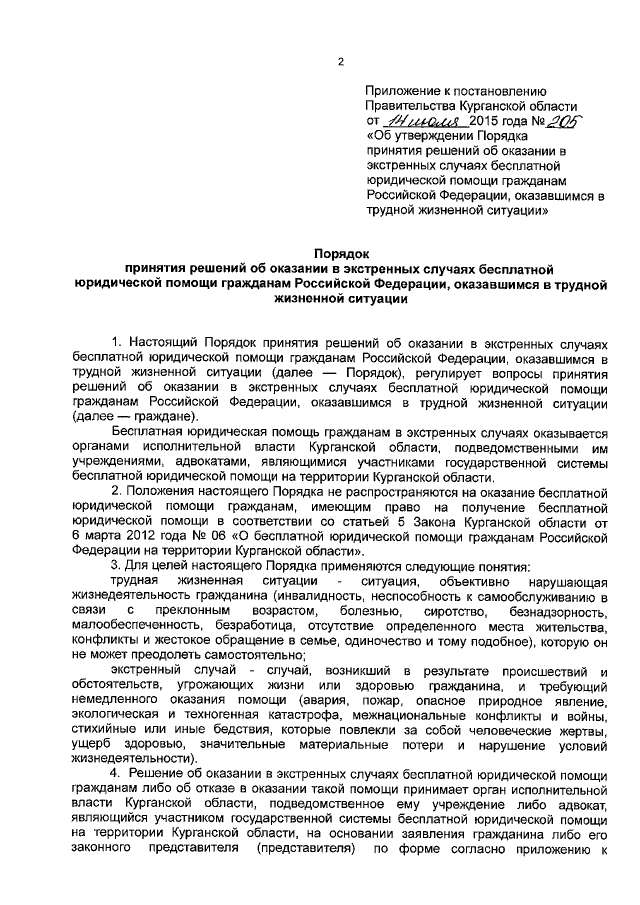 2

Приложение к постановлению Правительства Курганской области от 14 июля 2015 года № 205 «Об утверждении Порядка принятия решений об оказании в экстренных случаях бесплатной юридической помощи гражданам Российской Федерации, оказавшимся в трудной жизненной ситуации»

Порядок
принятия решений об оказании в экстренных случаях бесплатной юридической помощи гражданам Российской Федерации, оказавшимся в трудной жизненной ситуации

1. Настоящий Порядок принятия решений об оказании в экстренных случаях бесплатной юридической помощи гражданам Российской Федерации, оказавшимся в трудной жизненной ситуации (далее — Порядок), регулирует вопросы принятия решений об оказании в экстренных случаях бесплатной юридической помощи гражданам Российской Федерации, оказавшимся в трудной жизненной ситуации (далее — граждане).

Бесплатная юридическая помощь гражданам в экстренных случаях оказывается органами исполнительной власти Курганской области, подведомственными им учреждениями, адвокатами, являющимися участниками государственной системы бесплатной юридической помощи на территории Курганской области.

2. Положения настоящего Порядка не распространяются на оказание бесплатной юридической помощи гражданам, имеющим право на получение бесплатной юридической помощи в соответствии со статьей 5 Закона Курганской области от 6 марта 2012 года № 06 «О бесплатной юридической помощи гражданам Российской Федерации на территории Курганской области».

3. Для целей настоящего Порядка применяются следующие понятия:

трудная жизненная ситуации - ситуация, объективно нарушающая жизнедеятельность гражданина (инвалидность, неспособность к самообслуживанию в связи с преклонным возрастом, болезнью, сиротство, безнадзорность, малообеспеченность, безработица, отсутствие определенного места жительства, конфликты и жестокое обращение в семье, одиночество и тому подобное), которую он не может преодолеть самостоятельно;

экстренный случай - случай, возникший в результате происшествий и обстоятельств, угрожающих жизни или здоровью гражданина, и требующий немедленного оказания помощи (авария, пожар, опасное природное явление, экологическая и техногенная катастрофа, межнациональные конфликты и войны, стихийные или иные бедствия, которые повлекли за собой человеческие жертвы, ущерб здоровью, значительные материальные потери и нарушение условий жизнедеятельности).

4. Решение об оказании в экстренных случаях бесплатной юридической помощи гражданам либо об отказе в оказании такой помощи принимает орган исполнительной власти Курганской области, подведомственное ему учреждение либо адвокат, являющийся участником государственной системы бесплатной юридической помощи на территории Курганской области, на основании заявления гражданина либо его законного представителя (представителя) по форме согласно приложению к